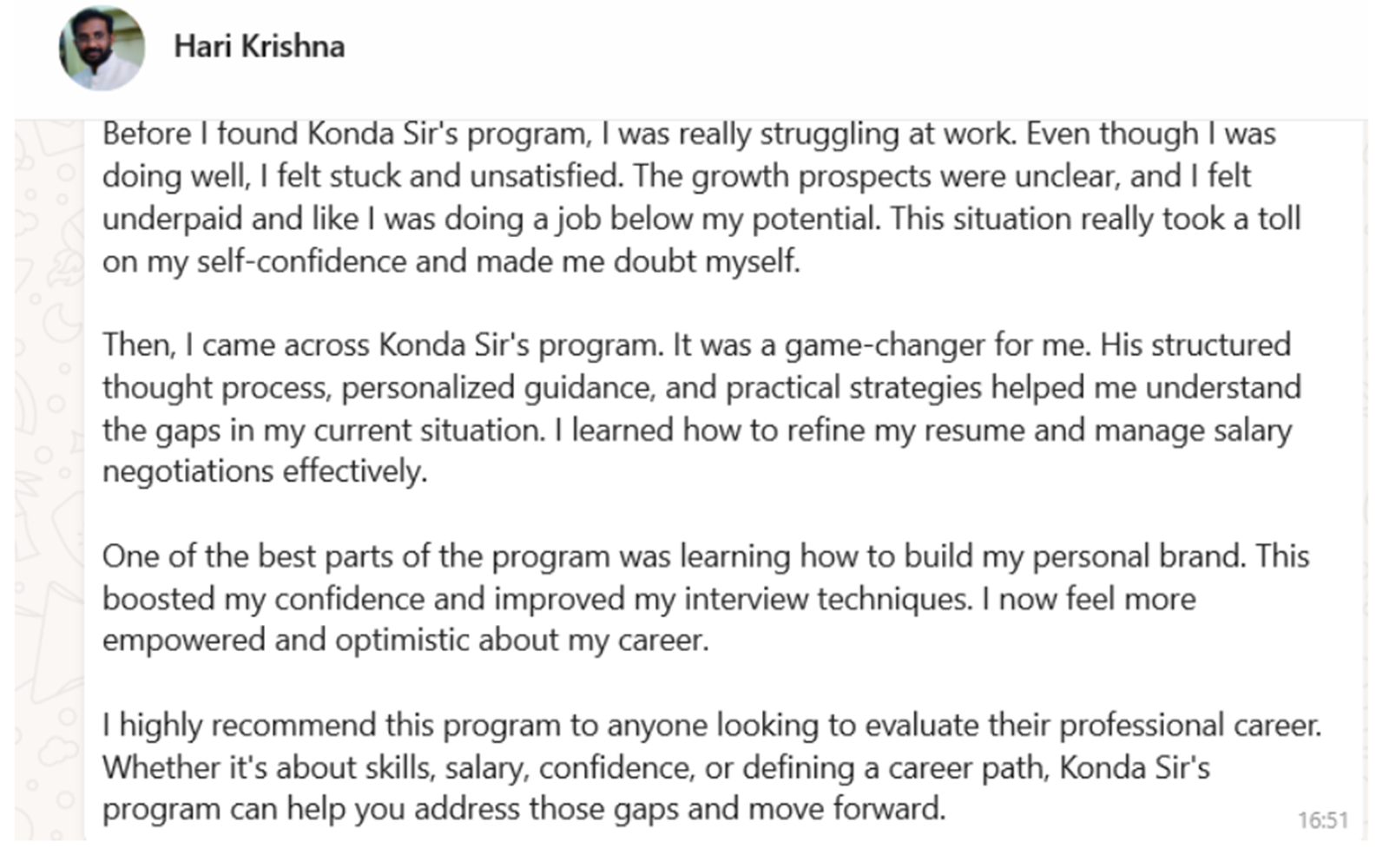 Hari Krishna

Before I found Konda Sir's program, I was really struggling at work. Even though I was doing well, I felt stuck and unsatisfied. The growth prospects were unclear, and I felt underpaid and like I was doing a job below my potential. This situation really took a toll on my self-confidence and made me doubt myself.

Then, I came across Konda Sir's program. It was a game-changer for me. His structured thought process, personalized guidance, and practical strategies helped me understand the gaps in my current situation. I learned how to refine my resume and manage salary negotiations effectively.

One of the best parts of the program was learning how to build my personal brand. This boosted my confidence and improved my interview techniques. I now feel more empowered and optimistic about my career.

I highly recommend this program to anyone looking to evaluate their professional career. Whether it's about skills, salary, confidence, or defining a career path, Konda Sir's program can help you address those gaps and move forward.

16:51